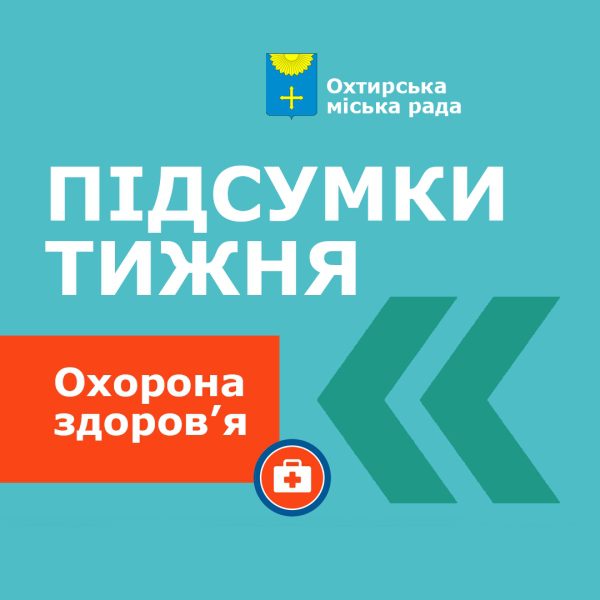 Охтирська міська рада

ПІДСУМКИ ТИЖНЯ

Охорона здоров’я